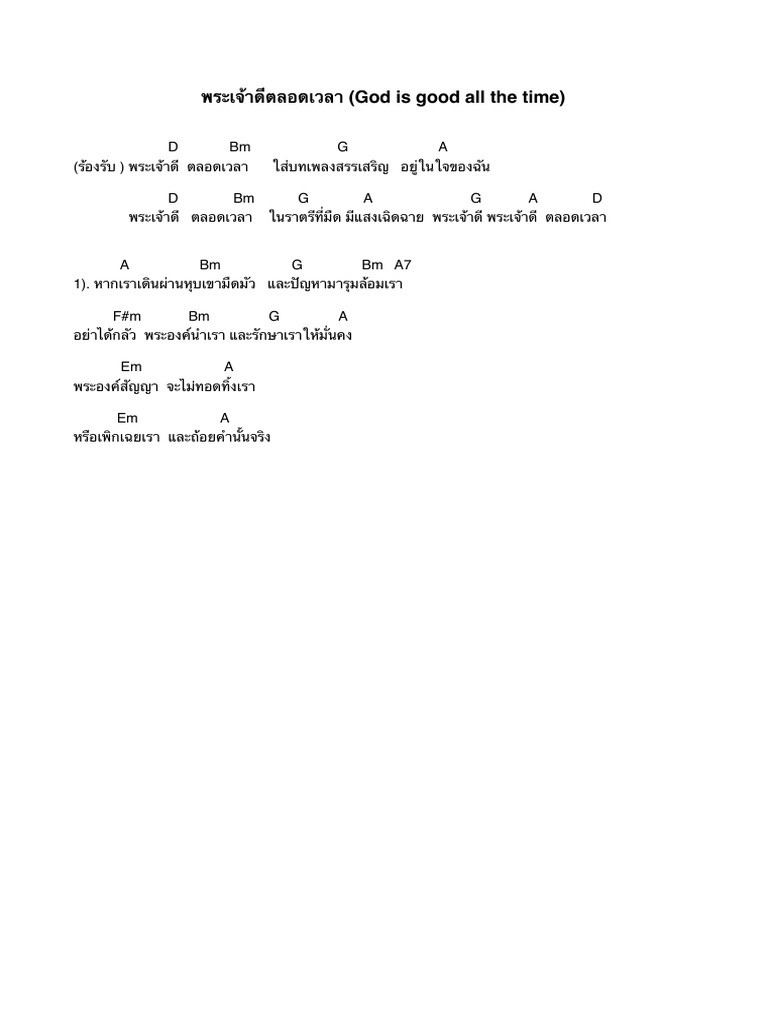 พระเจ้าดีตลอดเวลา (God is good all the time)

D Bm G A
(ร้องรับ ) พระเจ้าดี ตลอดเวลา ใส่บทเพลงสรรเสริญ อยู่ในใจของฉัน

D Bm G A G A D
พระเจ้าดี ตลอดเวลา ในราตรีที่มืด มีแสงเฉิดฉาย พระเจ้าดี พระเจ้าดี ตลอดเวลา

A Bm G Bm A7
1). หากเราเดินผ่านหุบเขามืดมัว และปัญหามารุมล้อมเรา

F#m Bm G A
อย่าได้กลัว พระองค์นำเรา และรักษาเราให้มั่นคง

Em A
พระองค์สัญญา จะไม่ทอดทิ้งเรา

Em A
หรือเพิกเฉยเรา และถ้อยคำนั้นจริง